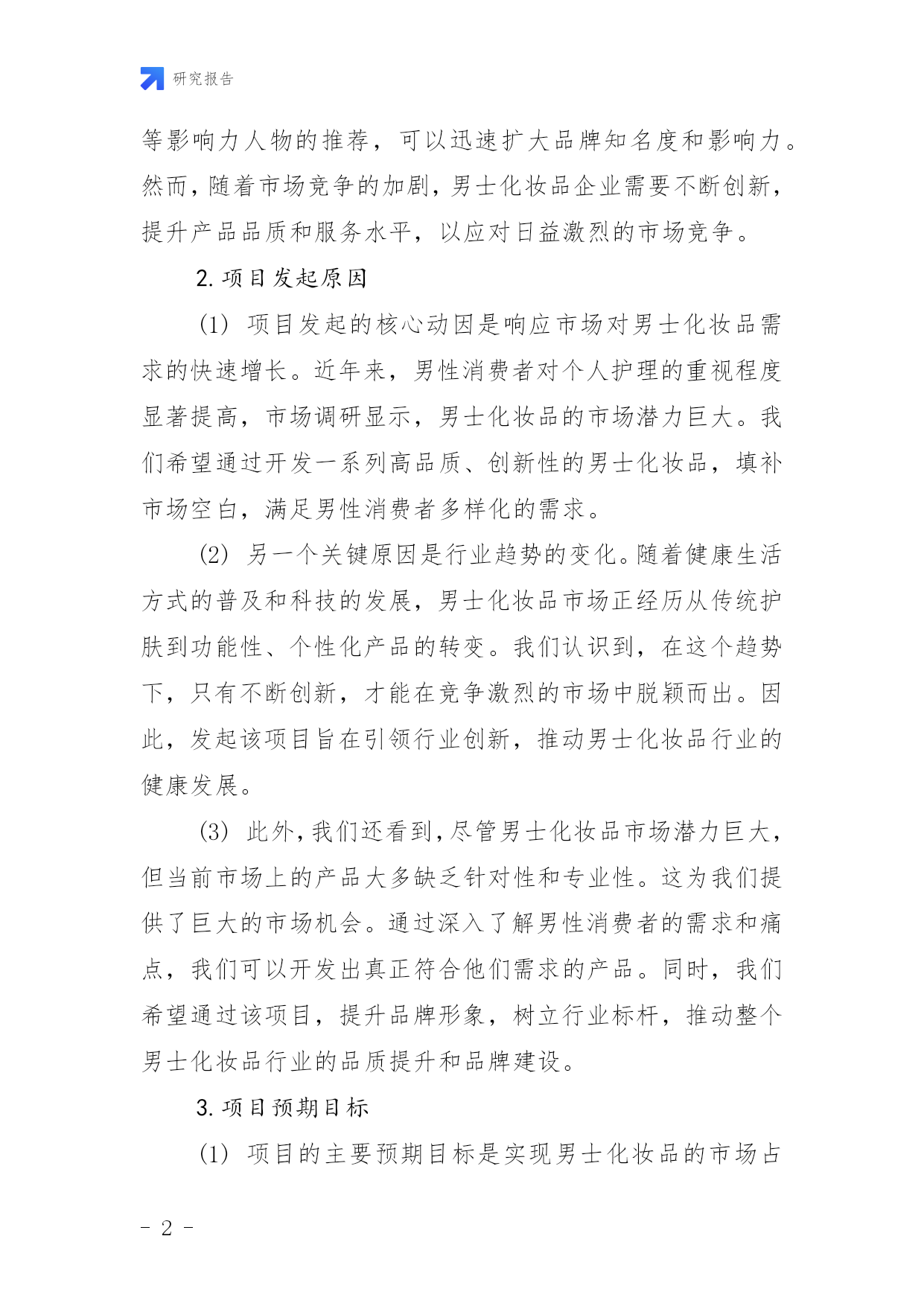 研究报告

等影响力人物的推荐，可以迅速扩大品牌知名度和影响力。然而，随着市场竞争的加剧，男士化妆品企业需要不断创新，提升产品品质和服务水平，以应对日益激烈的市场竞争。

2. 项目发起原因

(1) 项目发起的核心动因是响应市场对男士化妆品需求的快速增长。近年来，男性消费者对个人护理的重视程度显著提高，市场调研显示，男士化妆品的市场潜力巨大。我们希望通过开发一系列高品质、创新性的男士化妆品，填补市场空白，满足男性消费者多样化的需求。

(2) 另一个关键原因是行业趋势的变化。随着健康生活方式的普及和科技的发展，男士化妆品市场正经历从传统护肤到功能性、个性化产品的转变。我们认识到，在这个趋势下，只有不断创新，才能在竞争激烈的市场中脱颖而出。因此，发起该项目旨在引领行业创新，推动男士化妆品行业的健康发展。

(3) 此外，我们还看到，尽管男士化妆品市场潜力巨大，但当前市场上的产品大多缺乏针对性和专业性。这为我们提供了巨大的市场机会。通过深入了解男性消费者的需求和痛点，我们可以开发出真正符合他们需求的产品。同时，我们希望通过该项目，提升品牌形象，树立行业标杆，推动整个男士化妆品行业的品质提升和品牌建设。

3. 项目预期目标

(1) 项目的主要预期目标是实现男士化妆品的市场占

- 2 -